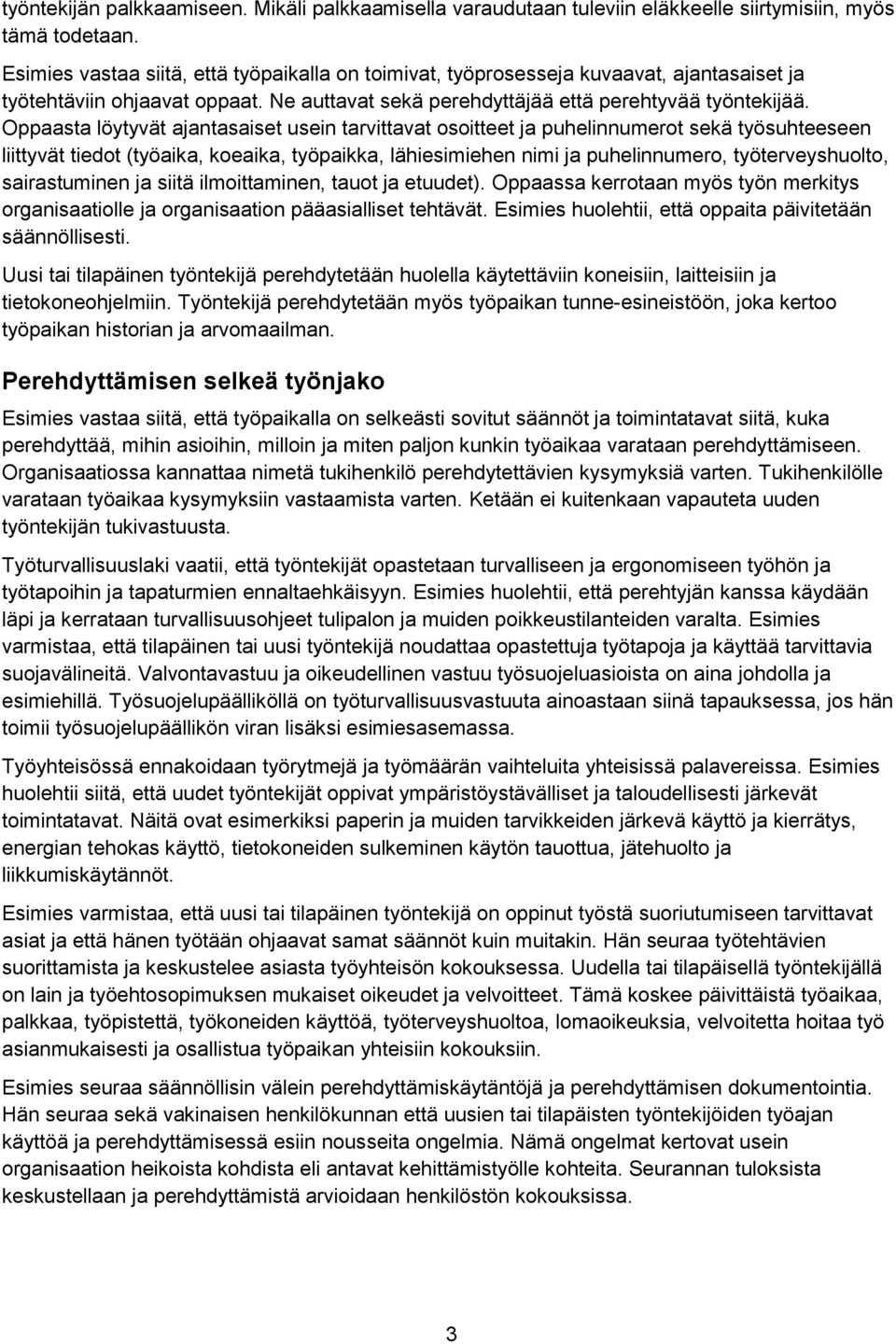 työntekijän palkkaamiseen. Mikäli palkkaamisella varaudutaan tuleviin eläkkeelle siirtymisiin, myös tämä todetaan.

Esimies vastaa siitä, että työpaikalla on toimivat, työprosesseja kuvaavat, ajantasaiset ja työtehtäviin ohjaavat oppaat. Ne auttavat sekä perehdyttäjää että perehtyvää työntekijää. Oppaasta löytyvät ajantasaiset usein tarvittavat osoitteet ja puhelinnumerot sekä työsuhteeseen liittyvät tiedot (työaika, koeaika, työpaikka, lähiesimiehen nimi ja puhelinnumero, työterveyshuolto, sairastuminen ja siitä ilmoittaminen, tauot ja etuudet). Oppaassa kerrotaan myös työn merkitys organisaatiolle ja organisaation pääasialliset tehtävät. Esimies huolehtii, että oppaita päivitetään säännöllisesti.

Uusi tai tilapäinen työntekijä perehdytetään huolella käytettäviin koneisiin, laitteisiin ja tietokoneohjelmiin. Työntekijä perehdytetään myös työpaikan tunne-esineistöön, joka kertoo työpaikan historian ja arvomaailman.

Perehdyttämisen selkeä työnjako

Esimies vastaa siitä, että työpaikalla on selkeästi sovitut säännöt ja toimintatavat siitä, kuka perehdyttää, mihin asioihin, milloin ja miten paljon kunkin työaikaa varataan perehdyttämiseen. Organisaatiossa kannattaa nimetä tukihenkilö perehdytettävien kysymyksiä varten. Tukihenkilölle varataan työaikaa kysymyksiin vastaamista varten. Ketään ei kuitenkaan vapauteta uuden työntekijän tukivastuusta.

Työturvallisuuslaki vaatii, että työntekijät opastetaan turvalliseen ja ergonomiseen työhön ja työtapoihin ja tapaturmien ennaltaehkäisyyn. Esimies huolehtii, että perehtyjän kanssa käydään läpi ja kerrataan turvallisuusohjeet tulipalon ja muiden poikkeustilanteiden varalta. Esimies varmistaa, että tilapäinen tai uusi työntekijä noudattaa opastettuja työtapoja ja käyttää tarvittavia suojavälineitä. Valvontavastuu ja oikeudellinen vastuu työsuojeluasioista on aina johdolla ja esimiehillä. Työsuojelupäälliköllä on työturvallisuusvastuuta ainoastaan siinä tapauksessa, jos hän toimii työsuojelupäällikön viran lisäksi esimiesasemassa.

Työyhteisössä ennakoidaan työrytmejä ja työmäärän vaihteluita yhteisissä palavereissa. Esimies huolehtii siitä, että uudet työntekijät oppivat ympäristöystävälliset ja taloudellisesti järkevät toimintatavat. Näitä ovat esimerkiksi paperin ja muiden tarvikkeiden järkevä käyttö ja kierrätys, energian tehokas käyttö, tietokoneiden sulkeminen käytön tauottua, jätehuolto ja liikkumiskäytännöt.

Esimies varmistaa, että uusi tai tilapäinen työntekijä on oppinut työstä suoriutumiseen tarvittavat asiat ja että hänen työtään ohjaavat samat säännöt kuin muitakin. Hän seuraa työtehtävien suorittamista ja keskustelee asiasta työyhteisön kokouksessa. Uudella tai tilapäisellä työntekijällä on lain ja työehtosopimuksen mukaiset oikeudet ja velvoitteet. Tämä koskee päivittäistä työaikaa, palkkaa, työpistettä, työkoneiden käyttöä, työterveyshuoltoa, lomaoikeuksia, velvoitetta hoitaa työ asianmukaisesti ja osallistua työpaikan yhteisiin kokouksiin.

Esimies seuraa säännöllisin välein perehdyttämiskäytäntöjä ja perehdyttämisen dokumentointia. Hän seuraa sekä vakinaisen henkilökunnan että uusien tai tilapäisten työntekijöiden työajan käyttöä ja perehdyttämisessä esiin nousseita ongelmia. Nämä ongelmat kertovat usein organisaation heikoista kohdista eli antavat kehittämistyölle kohteita. Seurannan tuloksista keskustellaan ja perehdyttämistä arvioidaan henkilöstön kokouksissa.

3